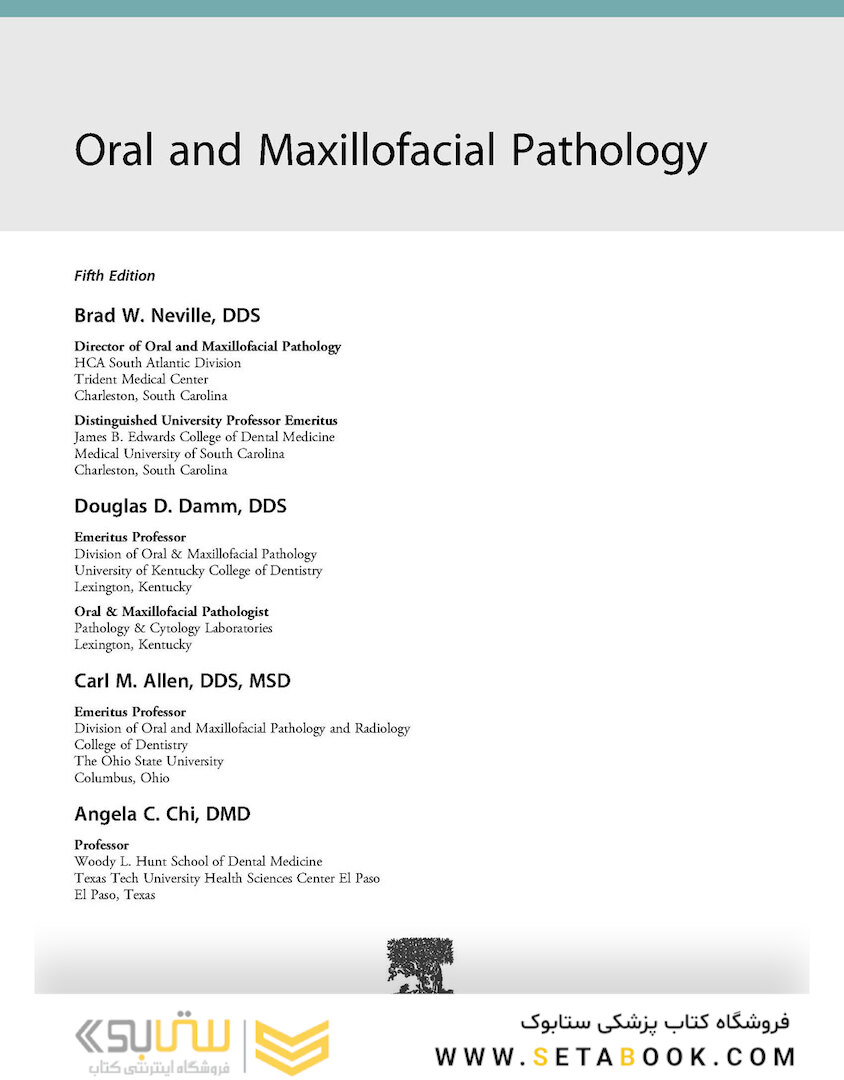 Oral and Maxillofacial Pathology

Fifth Edition

Brad W. Neville, DDS

Director of Oral and Maxillofacial Pathology
HCA South Atlantic Division
Trident Medical Center
Charleston, South Carolina

Distinguished University Professor Emeritus
James B. Edwards College of Dental Medicine
Medical University of South Carolina
Charleston, South Carolina

Douglas D. Damm, DDS

Emeritus Professor
Division of Oral & Maxillofacial Pathology
University of Kentucky College of Dentistry
Lexington, Kentucky

Oral & Maxillofacial Pathologist
Pathology & Cytology Laboratories
Lexington, Kentucky

Carl M. Allen, DDS, MSD

Emeritus Professor
Division of Oral and Maxillofacial Pathology and Radiology
College of Dentistry
The Ohio State University
Columbus, Ohio

Angela C. Chi, DMD

Professor
Woody L. Hunt School of Dental Medicine
Texas Tech University Health Sciences Center El Paso
El Paso, Texas

ستابوک
فروشگاه اینترنتی کتاب

فروشگاه کتاب پزشکی ستابوک
WWW.SETABOOK.COM